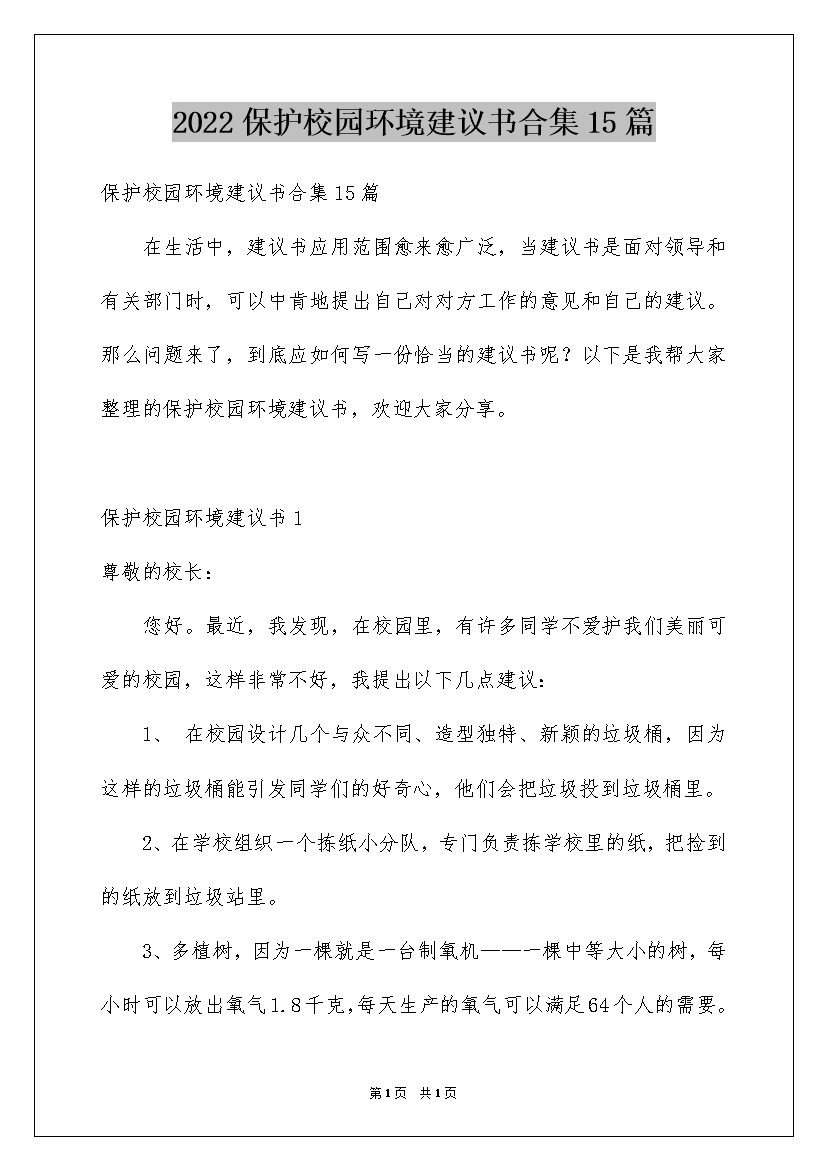 2022保护校园环境建议书合集15篇

保护校园环境建议书合集15篇

在生活中，建议书应用范围愈来愈广泛，当建议书是面对领导和有关部门时，可以中肯地提出自己对对方工作的意见和自己的建议。那么问题来了，到底应如何写一份恰当的建议书呢？以下是我帮大家整理的保护校园环境建议书，欢迎大家分享。

保护校园环境建议书1

尊敬的校长：

您好。最近，我发现，在校园里，有许多同学不爱护我们美丽可爱的校园，这样非常不好，我提出以下几点建议：

1、 在校园设计几个与众不同、造型独特、新颖的垃圾桶，因为这样的垃圾桶能引发同学们的好奇心，他们会把垃圾投到垃圾桶里。

2、在学校组织一个拣纸小分队，专门负责拣学校里的纸，把捡到的纸放到垃圾站里。

3、多植树，因为一棵就是一台制氧机——一棵中等大小的树，每小时可以放出氧气1.8千克，每天生产的氧气可以满足64个人的需要。

第1页 共1页